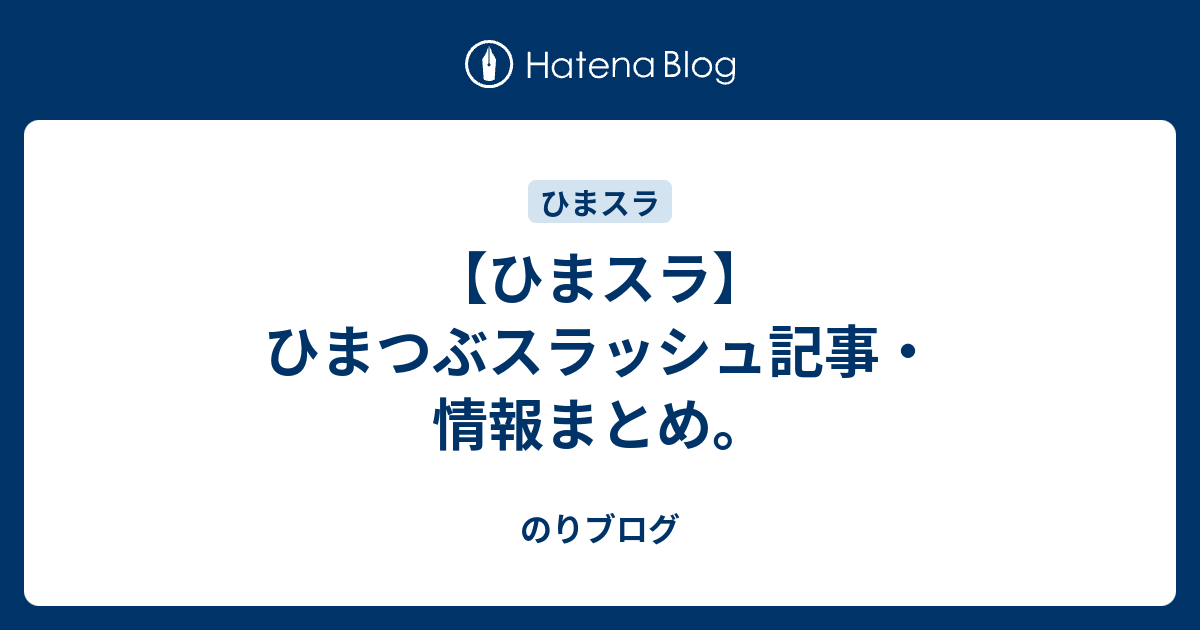 Hatena Blog

ひまスラ

【ひまスラ】ひまつぶスラッシュ記事・情報まとめ。

のりブログ